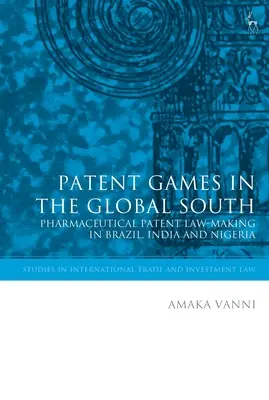 PATENT GAMES IN THE GLOBAL SOUTH

PHARMACEUTICAL PATENT LAW-MAKING IN BRAZIL, INDIA AND NIGERIA

STUDIES IN INTERNATIONAL TRADE AND INVESTMENT LAW

AMAKA VANNI